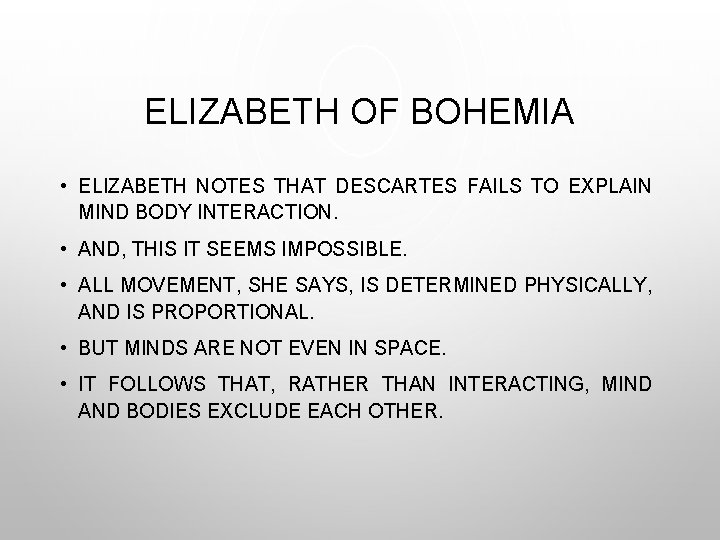 ELIZABETH OF BOHEMIA

• ELIZABETH NOTES THAT DESCARTES FAILS TO EXPLAIN MIND BODY INTERACTION.

• AND, THIS IT SEEMS IMPOSSIBLE.

• ALL MOVEMENT, SHE SAYS, IS DETERMINED PHYSICALLY, AND IS PROPORTIONAL.

• BUT MINDS ARE NOT EVEN IN SPACE.

• IT FOLLOWS THAT, RATHER THAN INTERACTING, MIND AND BODIES EXCLUDE EACH OTHER.